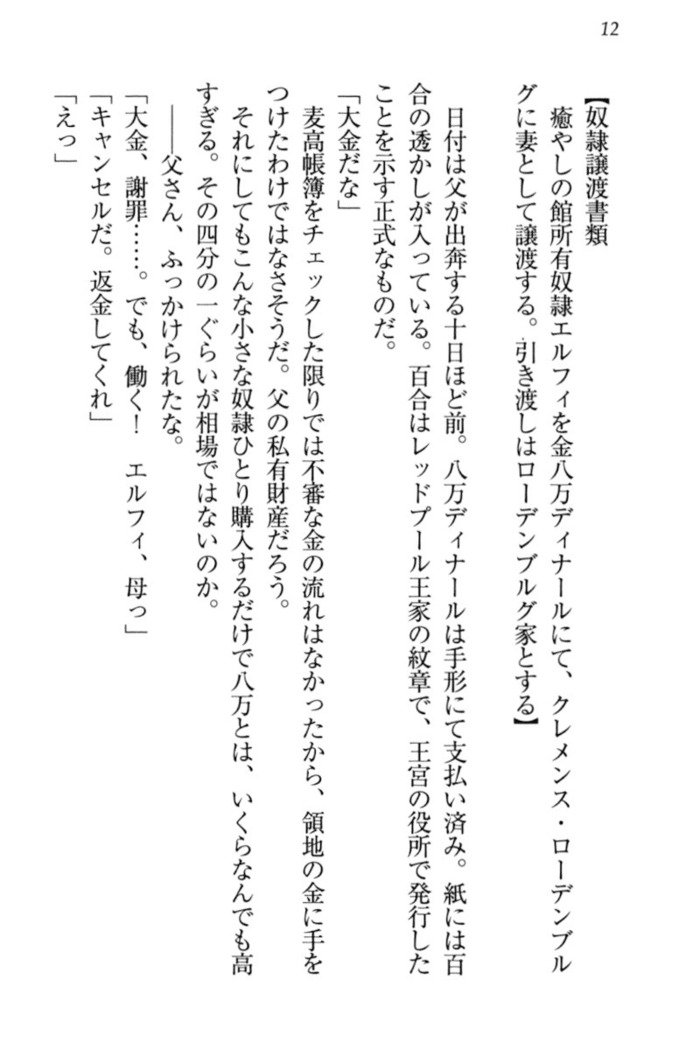 12

【奴隷譲渡書類
癒やしの館所有奴隷エルフィを金八万ディナールにて、クレメンス・ローデンブルグに妻として譲渡する。引き渡しはローデンブルグ家とする】

日付は父が出奔する十日ほど前。八万ディナールは手形にて支払い済み。紙には百合の透かしが入っている。百合はレッドプール王家の紋章で、王宮の役所で発行したことを示す正式なものだ。

「大金だな」

麦高帳簿をチェックした限りでは不審な金の流れはなかったから、領地の金に手をつけたわけではなさそうだ。父の私有財産だろう。

それにしてもこんな小さな奴隷ひとり購入するだけで八万とは、いくらなんでも高すぎる。その四分の一ぐらいが相場ではないのか。

――父さん、ふっかけられたな。

「大金、謝罪……。でも、働く！　エルフィ、母っ」

「キャンセルだ。返金してくれ」

「えっ」